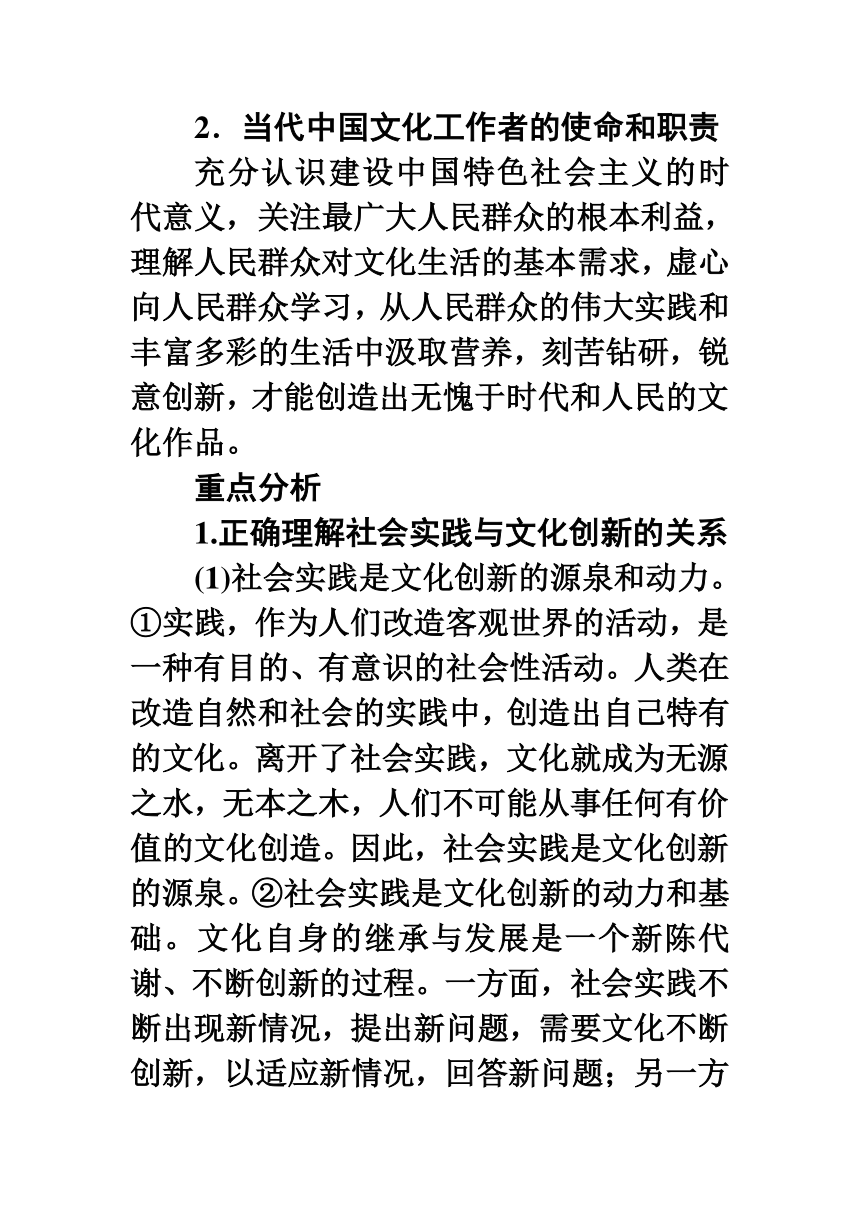 2．当代中国文化工作者的使命和职责

充分认识建设中国特色社会主义的时代意义，关注最广大人民群众的根本利益，理解人民群众对文化生活的基本需求，虚心向人民群众学习，从人民群众的伟大实践和丰富多彩的生活中汲取营养，刻苦钻研，锐意创新，才能创造出无愧于时代和人民的文化作品。

重点分析

1.正确理解社会实践与文化创新的关系

(1)社会实践是文化创新的源泉和动力。①实践，作为人们改造客观世界的活动，是一种有目的、有意识的社会性活动。人类在改造自然和社会的实践中，创造出自己特有的文化。离开了社会实践，文化就成为无源之水，无本之木，人们不可能从事任何有价值的文化创造。因此，社会实践是文化创新的源泉。②社会实践是文化创新的动力和基础。文化自身的继承与发展是一个新陈代谢、不断创新的过程。一方面，社会实践不断出现新情况，提出新问题，需要文化不断创新，以适应新情况，回答新问题；另一方